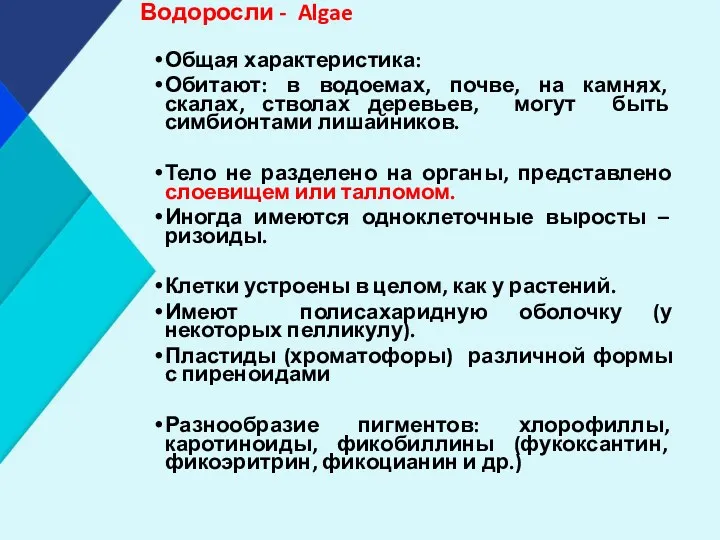 Водоросли - Algae

•Общая характеристика:

•Обитают: в водоемах, почве, на камнях, скалах, стволах деревьев, могут быть симбионтами лишайников.

•Тело не разделено на органы, представлено слоевищем или талломом.

•Иногда имеются одноклеточные выросты – ризоиды.

•Клетки устроены в целом, как у растений.

•Имеют полисахаридную оболочку (у некоторых пелликулу).

•Пластиды (хроматофоры) различной формы с пиреноидами

•Разнообразие пигментов: хлорофиллы, каротиноиды, фикобиллины (фукоксантин, фикоэритрин, фикоцианин и др.)